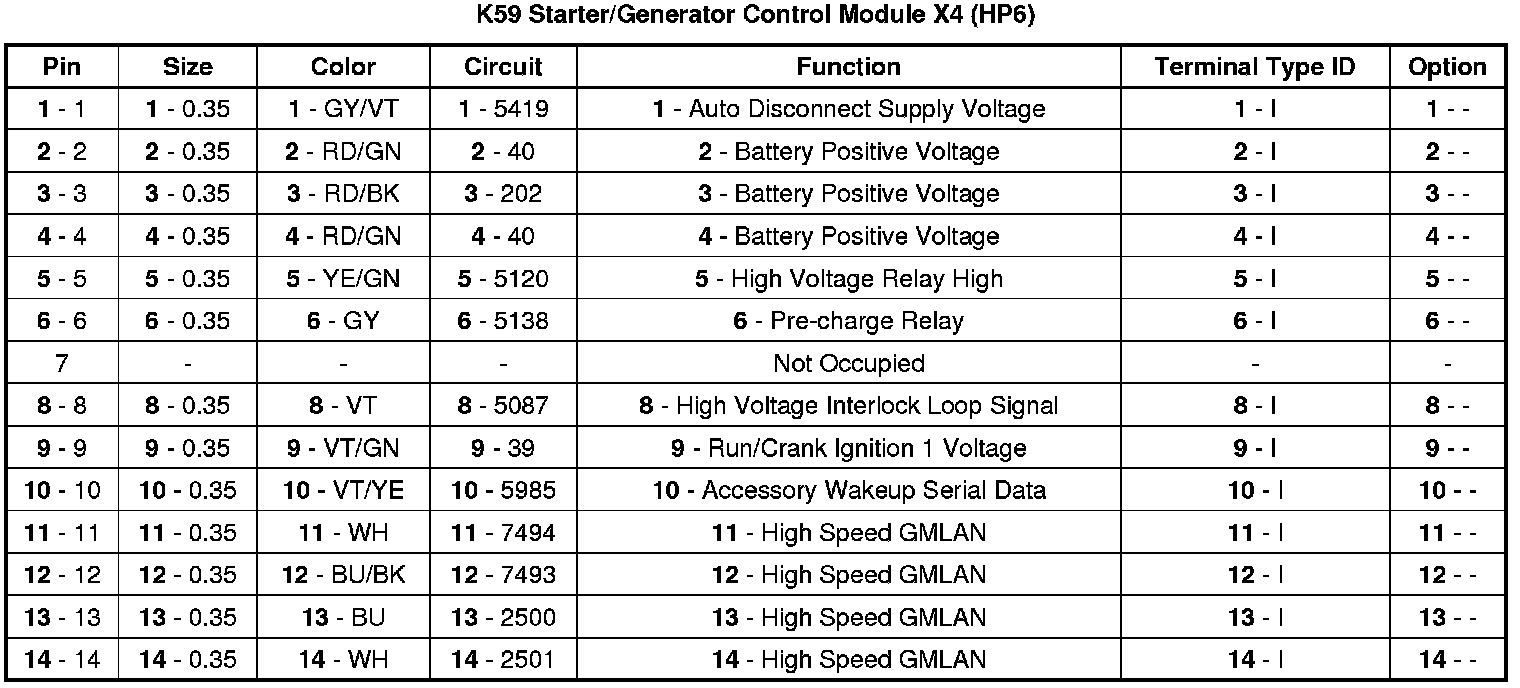 K59 Starter/Generator Control Module X4 (HP6)

| Pin | Size | Color | Circuit | Function | Terminal Type ID | Option |
|---|---|---|---|---|---|---|
| 1 - 1 | 1 - 0.35 | 1 - GY/VT | 1 - 5419 | 1 - Auto Disconnect Supply Voltage | 1 - I | 1 - - |
| 2 - 2 | 2 - 0.35 | 2 - RD/GN | 2 - 40 | 2 - Battery Positive Voltage | 2 - I | 2 - - |
| 3 - 3 | 3 - 0.35 | 3 - RD/BK | 3 - 202 | 3 - Battery Positive Voltage | 3 - I | 3 - - |
| 4 - 4 | 4 - 0.35 | 4 - RD/GN | 4 - 40 | 4 - Battery Positive Voltage | 4 - I | 4 - - |
| 5 - 5 | 5 - 0.35 | 5 - YE/GN | 5 - 5120 | 5 - High Voltage Relay High | 5 - I | 5 - - |
| 6 - 6 | 6 - 0.35 | 6 - GY | 6 - 5138 | 6 - Pre-charge Relay | 6 - I | 6 - - |
| 7 | - | - | - | Not Occupied | - | - |
| 8 - 8 | 8 - 0.35 | 8 - VT | 8 - 5087 | 8 - High Voltage Interlock Loop Signal | 8 - I | 8 - - |
| 9 - 9 | 9 - 0.35 | 9 - VT/GN | 9 - 39 | 9 - Run/Crank Ignition 1 Voltage | 9 - I | 9 - - |
| 10 - 10 | 10 - 0.35 | 10 - VT/YE | 10 - 5985 | 10 - Accessory Wakeup Serial Data | 10 - I | 10 - - |
| 11 - 11 | 11 - 0.35 | 11 - WH | 11 - 7494 | 11 - High Speed GMLAN | 11 - I | 11 - - |
| 12 - 12 | 12 - 0.35 | 12 - BU/BK | 12 - 7493 | 12 - High Speed GMLAN | 12 - I | 12 - - |
| 13 - 13 | 13 - 0.35 | 13 - BU | 13 - 2500 | 13 - High Speed GMLAN | 13 - I | 13 - - |
| 14 - 14 | 14 - 0.35 | 14 - WH | 14 - 2501 | 14 - High Speed GMLAN | 14 - I | 14 - - |